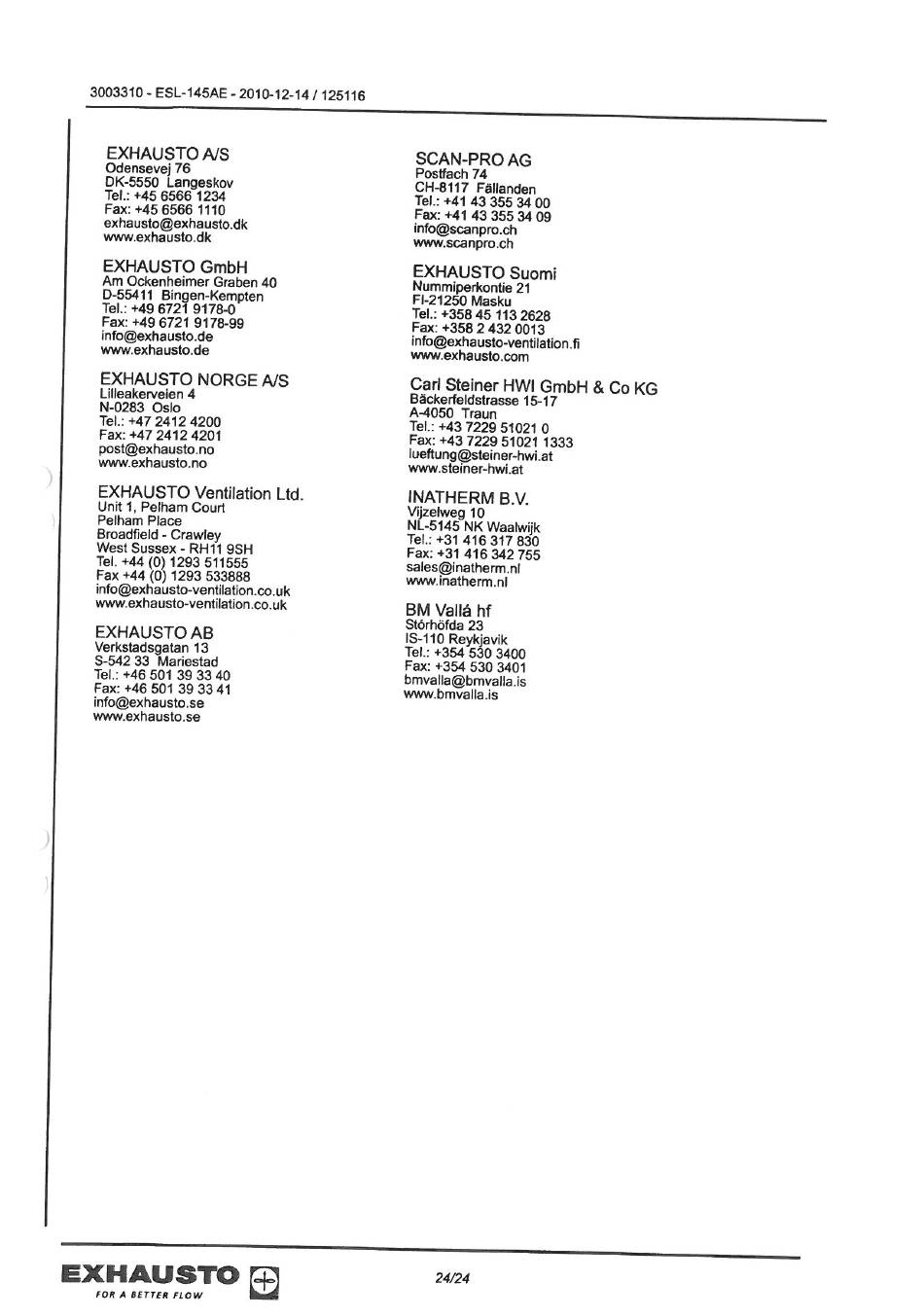 3003310 - ESL-145AE - 2010-12-14 / 125116

EXHAUSTO A/S
Odensevej 76
DK-5550 Langeskov
Tel.: +45 6566 1234
Fax: +45 6566 1110
exhausto@exhausto.dk
www.exhausto.dk

EXHAUSTO GmbH
Am Ockenheimer Graben 40
D-55411 Bingen-Kempten
Tel.: +49 6721 9178-0
Fax: +49 6721 9178-99
info@exhausto.de
www.exhausto.de

EXHAUSTO NORGE A/S
Lilleakerveien 4
N-0283 Oslo
Tel.: +47 2412 4200
Fax: +47 2412 4201
post@exhausto.no
www.exhausto.no

EXHAUSTO Ventilation Ltd.
Unit 1, Pelham Court
Pelham Place
Broadfield - Crawley
West Sussex - RH11 9SH
Tel. +44 (0) 1293 511555
Fax +44 (0) 1293 533888
info@exhausto-ventilation.co.uk
www.exhausto-ventilation.co.uk

EXHAUSTO AB
Verkstadsgatan 13
S-542 33 Mariestad
Tel.: +46 501 39 33 40
Fax: +46 501 39 33 41
info@exhausto.se
www.exhausto.se

SCAN-PRO AG
Postfach 74
CH-8117 Fällanden
Tel.: +41 43 355 34 00
Fax: +41 43 355 34 09
info@scanpro.ch
www.scanpro.ch

EXHAUSTO Suomi
Nummiperkontie 21
FI-21250 Masku
Tel.: +358 45 113 2628
Fax: +358 2 432 0013
info@exhausto-ventilation.fi
www.exhausto.com

Carl Steiner HWI GmbH & Co KG
Bäckerfeldstrasse 15-17
A-4050 Traun
Tel.: +43 7229 51021 0
Fax: +43 7229 51021 1333
lueftung@steiner-hwi.at
www.steiner-hwi.at

INATHERM B.V.
Vijzelweg 10
NL-5145 NK Waalwijk
Tel.: +31 416 317 830
Fax: +31 416 342 755
sales@inatherm.nl
www.inatherm.nl

BM Vallá hf
Stórhöfda 23
IS-110 Reykjavik
Tel.: +354 530 3400
Fax: +354 530 3401
bmvalla@bmvalla.is
www.bmvalla.is

EXHAUSTO
FOR A BETTER FLOW

24/24